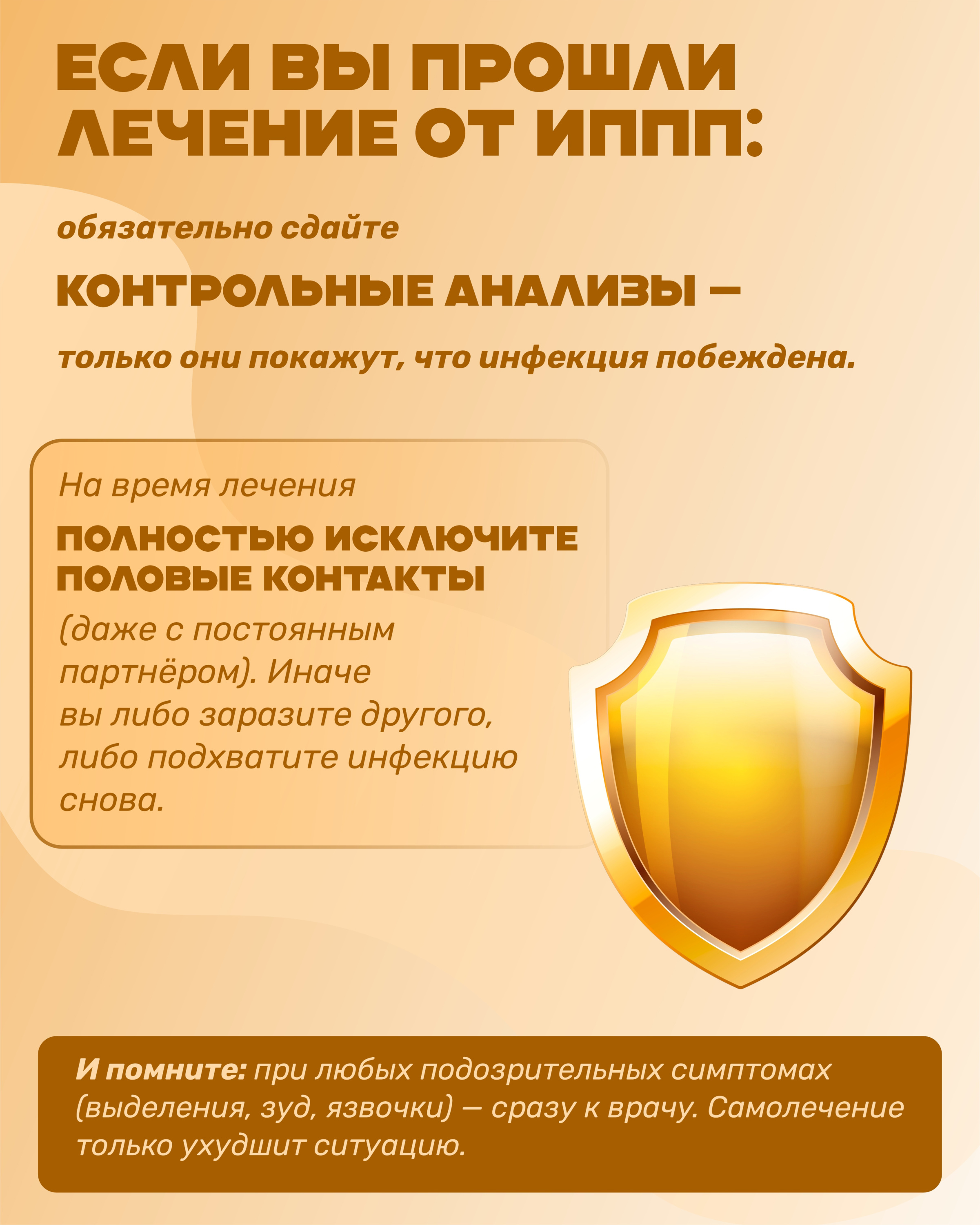 ЕСЛИ ВЫ ПРОШЛИ ЛЕЧЕНИЕ ОТ ИППП:

обязательно сдайте

КОНТРОЛЬНЫЕ АНАЛИЗЫ —

только они покажут, что инфекция побеждена.

На время лечения

ПОЛНОСТЬЮ ИСКЛЮЧИТЕ ПОЛОВЫЕ КОНТАКТЫ

(даже с постоянным партнёром). Иначе вы либо заразите другого, либо подхватите инфекцию снова.

И помните: при любых подозрительных симптомах (выделения, зуд, язвочки) — сразу к врачу. Самолечение только ухудшит ситуацию.